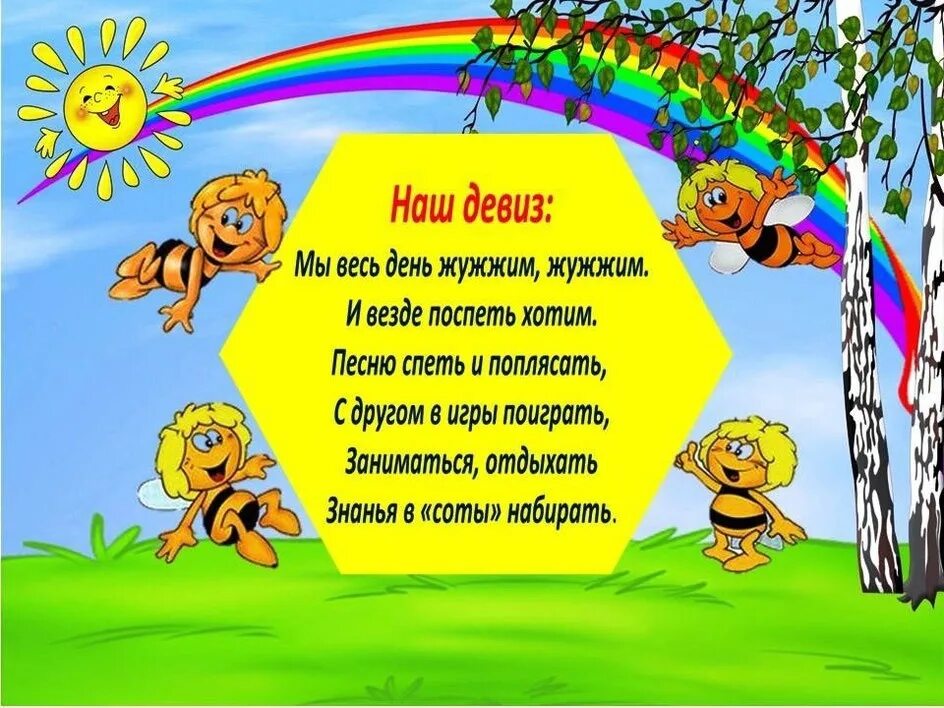 Наш девиз:

Мы весь день жужжим, жужжим.
И везде поспеть хотим.
Песню спеть и поплясать,
С другом в игры поиграть,
Заниматься, отдыхать
Знанья в «соты» набирать.